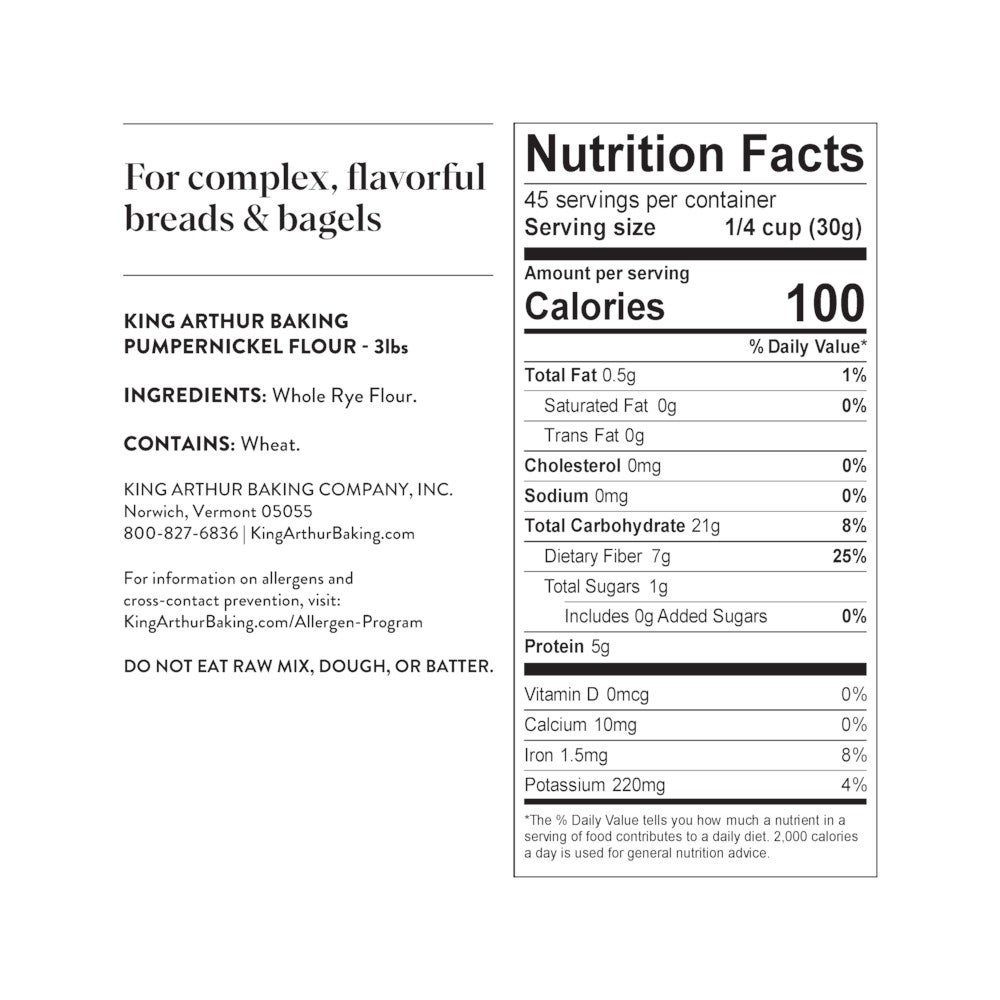 For complex, flavorful breads & bagels

KING ARTHUR BAKING PUMPERNICKEL FLOUR - 3lbs

INGREDIENTS: Whole Rye Flour.

CONTAINS: Wheat.

KING ARTHUR BAKING COMPANY, INC.
Norwich, Vermont 05055
800-827-6836 | KingArthurBaking.com

For information on allergens and cross-contact prevention, visit: KingArthurBaking.com/Allergen-Program

DO NOT EAT RAW MIX, DOUGH, OR BATTER.

Nutrition Facts
45 servings per container
Serving size 1/4 cup (30g)

Amount per serving
Calories 100

| | % Daily Value* |
|---|---|
| Total Fat 0.5g | 1% |
| Saturated Fat 0g | 0% |
| Trans Fat 0g | |
| Cholesterol 0mg | 0% |
| Sodium 0mg | 0% |
| Total Carbohydrate 21g | 8% |
| Dietary Fiber 7g | 25% |
| Total Sugars 1g | |
| Includes 0g Added Sugars | 0% |
| Protein 5g | |
| Vitamin D 0mcg | 0% |
| Calcium 10mg | 0% |
| Iron 1.5mg | 8% |
| Potassium 220mg | 4% |

*The % Daily Value tells you how much a nutrient in a serving of food contributes to a daily diet. 2,000 calories a day is used for general nutrition advice.